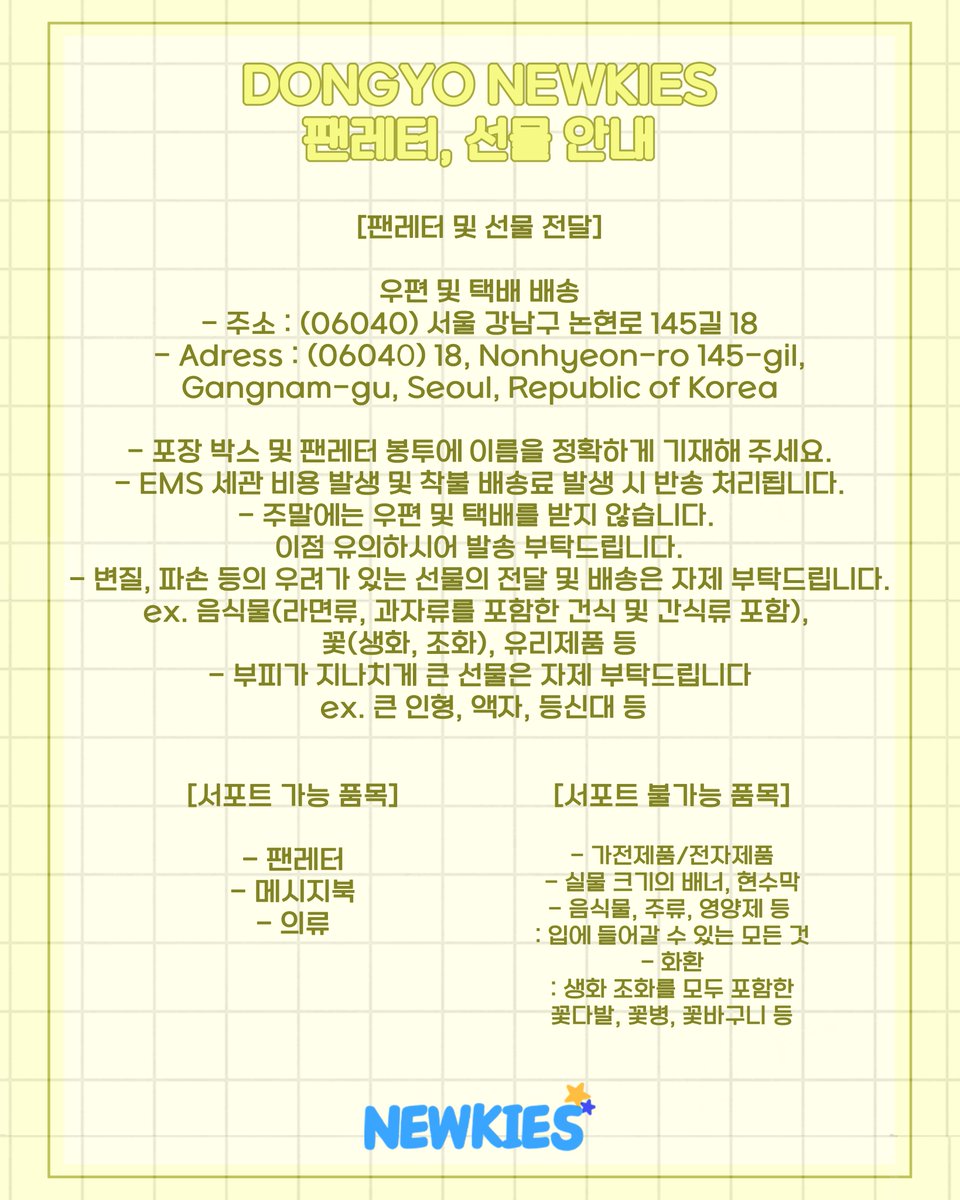 DONGYO NEWKIES
팬레터, 선물 안내

[팬레터 및 선물 전달]

우편 및 택배 배송
- 주소 : (06040) 서울 강남구 논현로 145길 18
- Adress : (06040) 18, Nonhyeon-ro 145-gil, Gangnam-gu, Seoul, Republic of Korea

- 포장 박스 및 팬레터 봉투에 이름을 정확하게 기재해 주세요.
- EMS 세관 비용 발생 및 착불 배송료 발생 시 반송 처리됩니다.
- 주말에는 우편 및 택배를 받지 않습니다.
이점 유의하시어 발송 부탁드립니다.
- 변질, 파손 등의 우려가 있는 선물의 전달 및 배송은 자제 부탁드립니다.
ex. 음식물(라면류, 과자류를 포함한 건식 및 간식류 포함),
꽃(생화, 조화), 유리제품 등
- 부피가 지나치게 큰 선물은 자제 부탁드립니다
ex. 큰 인형, 액자, 등신대 등

[서포트 가능 품목]

- 팬레터
- 메시지북
- 의류

[서포트 불가능 품목]

- 가전제품/전자제품
- 실물 크기의 배너, 현수막
- 음식물, 주류, 영양제 등
: 입에 들어갈 수 있는 모든 것
- 화환
: 생화 조화를 모두 포함한
꽃다발, 꽃병, 꽃바구니 등

NEWKIES